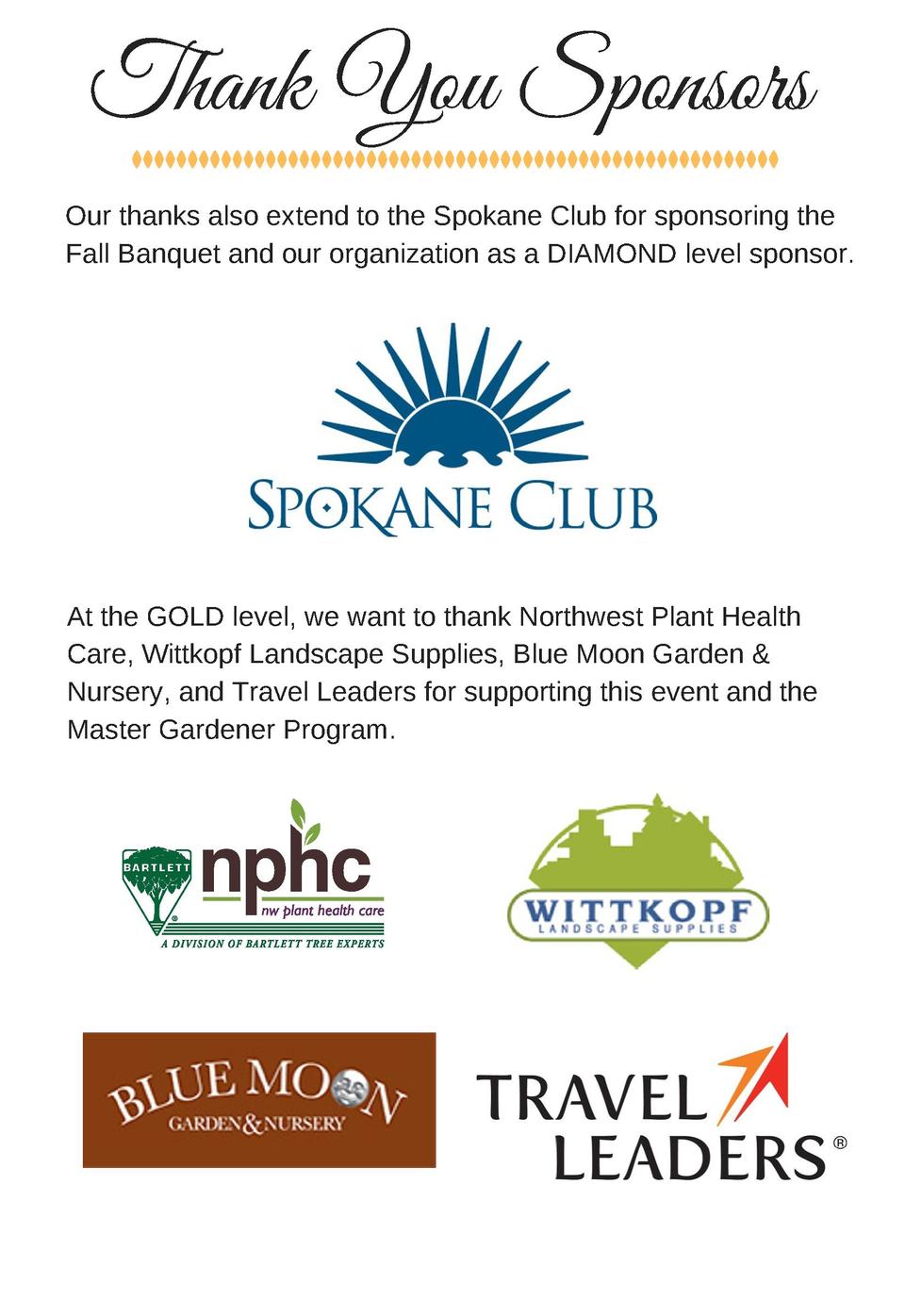 Thank You Sponsors

Our thanks also extend to the Spokane Club for sponsoring the Fall Banquet and our organization as a DIAMOND level sponsor.

SPOKANE CLUB

At the GOLD level, we want to thank Northwest Plant Health Care, Wittkopf Landscape Supplies, Blue Moon Garden & Nursery, and Travel Leaders for supporting this event and the Master Gardener Program.

BARTLETT nphc nw plant health care A DIVISION OF BARTLETT TREE EXPERTS

WITTKOPF LANDSCAPE SUPPLIES

BLUE MOON GARDEN & NURSERY

TRAVEL LEADERS®